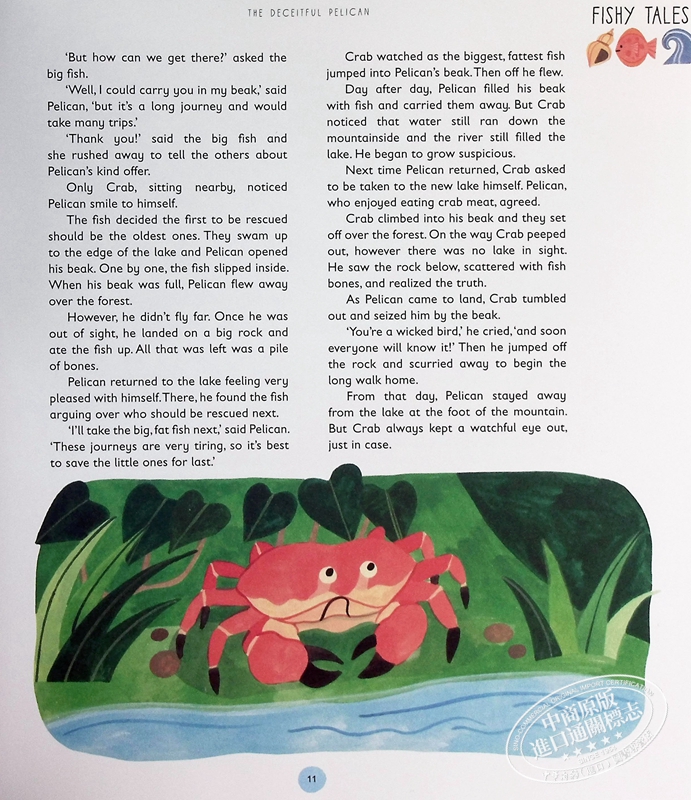 THE DECEITFUL PELICAN

FISHY TALES

'But how can we get there?' asked the big fish.

'Well, I could carry you in my beak,' said Pelican, 'but it's a long journey and would take many trips.'

'Thank you!' said the big fish and she rushed away to tell the others about Pelican's kind offer.

Only Crab, sitting nearby, noticed Pelican smile to himself.

The fish decided the first to be rescued should be the oldest ones. They swam up to the edge of the lake and Pelican opened his beak. One by one, the fish slipped inside. When his beak was full, Pelican flew away over the forest.

However, he didn't fly far. Once he was out of sight, he landed on a big rock and ate the fish up. All that was left was a pile of bones.

Pelican returned to the lake feeling very pleased with himself. There, he found the fish arguing over who should be rescued next.

'I'll take the big, fat fish next,' said Pelican. 'These journeys are very tiring, so it's best to save the little ones for last.'

Crab watched as the biggest, fattest fish jumped into Pelican's beak. Then off he flew.

Day after day, Pelican filled his beak with fish and carried them away. But Crab noticed that water still ran down the mountainside and the river still filled the lake. He began to grow suspicious.

Next time Pelican returned, Crab asked to be taken to the new lake himself. Pelican, who enjoyed eating crab meat, agreed.

Crab climbed into his beak and they set off over the forest. On the way Crab peeped out, however there was no lake in sight. He saw the rock below, scattered with fish bones, and realized the truth.

As Pelican came to land, Crab tumbled out and seized him by the beak.

'You're a wicked bird,' he cried, 'and soon everyone will know it!' Then he jumped off the rock and scurried away to begin the long walk home.

From that day, Pelican stayed away from the lake at the foot of the mountain. But Crab always kept a watchful eye out, just in case.

11

中商原版
進口通關標志